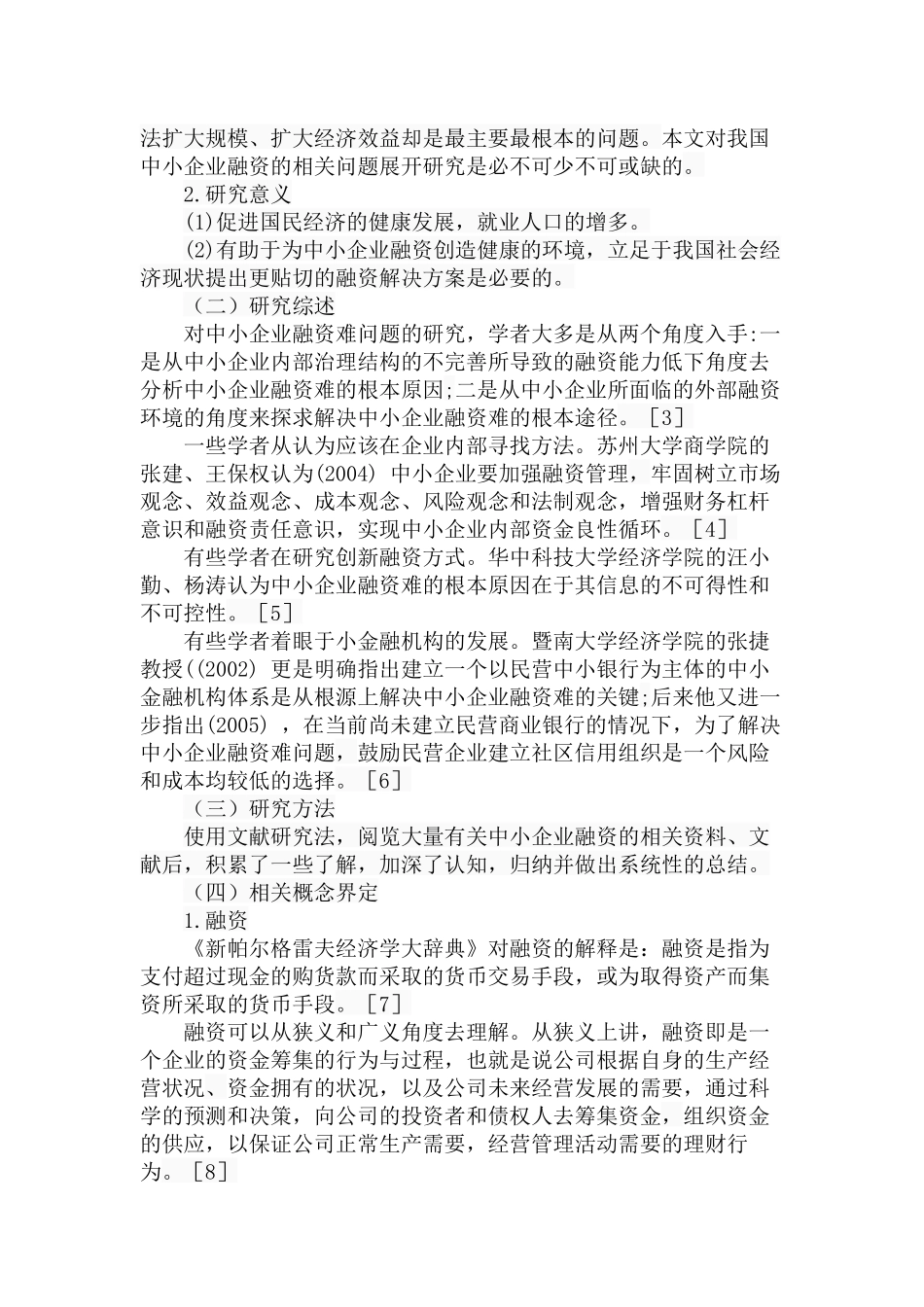 法扩大规模、扩大经济效益却是最主要最根本的问题。本文对我国中小企业融资的相关问题展开研究是必不可少不可或缺的。

2.研究意义

(1)促进国民经济的健康发展，就业人口的增多。

(2)有助于为中小企业融资创造健康的环境，立足于我国社会经济现状提出更贴切的融资解决方案是必要的。

（二）研究综述

对中小企业融资难问题的研究，学者大多是从两个角度入手:一是从中小企业内部治理结构的不完善所导致的融资能力低下角度去分析中小企业融资难的根本原因;二是从中小企业所面临的外部融资环境的角度来探求解决中小企业融资难的根本途径。［3］

一些学者从认为应该在企业内部寻找方法。苏州大学商学院的张建、王保权认为(2004) 中小企业要加强融资管理，牢固树立市场观念、效益观念、成本观念、风险观念和法制观念，增强财务杠杆意识和融资责任意识，实现中小企业内部资金良性循环。［4］

有些学者在研究创新融资方式。华中科技大学经济学院的汪小勤、杨涛认为中小企业融资难的根本原因在于其信息的不可得性和不可控性。［5］

有些学者着眼于小金融机构的发展。暨南大学经济学院的张捷教授((2002) 更是明确指出建立一个以民营中小银行为主体的中小金融机构体系是从根源上解决中小企业融资难的关键;后来他又进一步指出(2005) ，在当前尚未建立民营商业银行的情况下，为了解决中小企业融资难问题，鼓励民营企业建立社区信用组织是一个风险和成本均较低的选择。［6］

（三）研究方法

使用文献研究法，阅览大量有关中小企业融资的相关资料、文献后，积累了一些了解，加深了认知，归纳并做出系统性的总结。

（四）相关概念界定

1.融资

《新帕尔格雷夫经济学大辞典》对融资的解释是：融资是指为支付超过现金的购货款而采取的货币交易手段，或为取得资产而集资所采取的货币手段。［7］

融资可以从狭义和广义角度去理解。从狭义上讲，融资即是一个企业的资金筹集的行为与过程，也就是说公司根据自身的生产经营状况、资金拥有的状况，以及公司未来经营发展的需要，通过科学的预测和决策，向公司的投资者和债权人去筹集资金，组织资金的供应，以保证公司正常生产需要，经营管理活动需要的理财行为。［8］